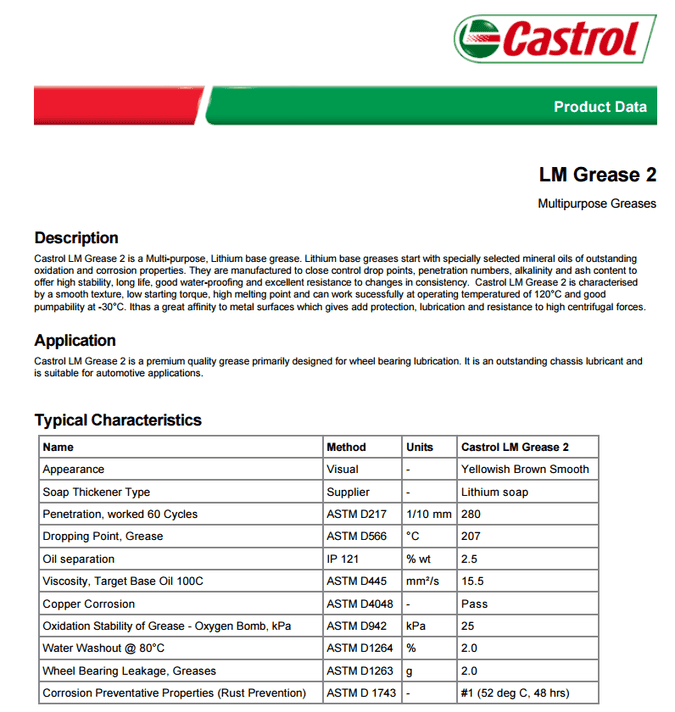 Castrol

Product Data

LM Grease 2

Multipurpose Greases

Description

Castrol LM Grease 2 is a Multi-purpose, Lithium base grease. Lithium base greases start with specially selected mineral oils of outstanding oxidation and corrosion properties. They are manufactured to close control drop points, penetration numbers, alkalinity and ash content to offer high stability, long life, good water-proofing and excellent resistance to changes in consistency. Castrol LM Grease 2 is characterised by a smooth texture, low starting torque, high melting point and can work sucessfully at operating temperatured of 120°C and good pumpability at -30°C. Ithas a great affinity to metal surfaces which gives add protection, lubrication and resistance to high centrifugal forces.

Application

Castrol LM Grease 2 is a premium quality grease primarily designed for wheel bearing lubrication. It is an outstanding chassis lubricant and is suitable for automotive applications.

Typical Characteristics

| Name | Method | Units | Castrol LM Grease 2 |
|---|---|---|---|
| Appearance | Visual | - | Yellowish Brown Smooth |
| Soap Thickener Type | Supplier | - | Lithium soap |
| Penetration, worked 60 Cycles | ASTM D217 | 1/10 mm | 280 |
| Dropping Point, Grease | ASTM D566 | °C | 207 |
| Oil separation | IP 121 | % wt | 2.5 |
| Viscosity, Target Base Oil 100C | ASTM D445 | mm²/s | 15.5 |
| Copper Corrosion | ASTM D4048 | - | Pass |
| Oxidation Stability of Grease - Oxygen Bomb, kPa | ASTM D942 | kPa | 25 |
| Water Washout @ 80°C | ASTM D1264 | % | 2.0 |
| Wheel Bearing Leakage, Greases | ASTM D1263 | g | 2.0 |
| Corrosion Preventative Properties (Rust Prevention) | ASTM D 1743 | - | #1 (52 deg C, 48 hrs) |